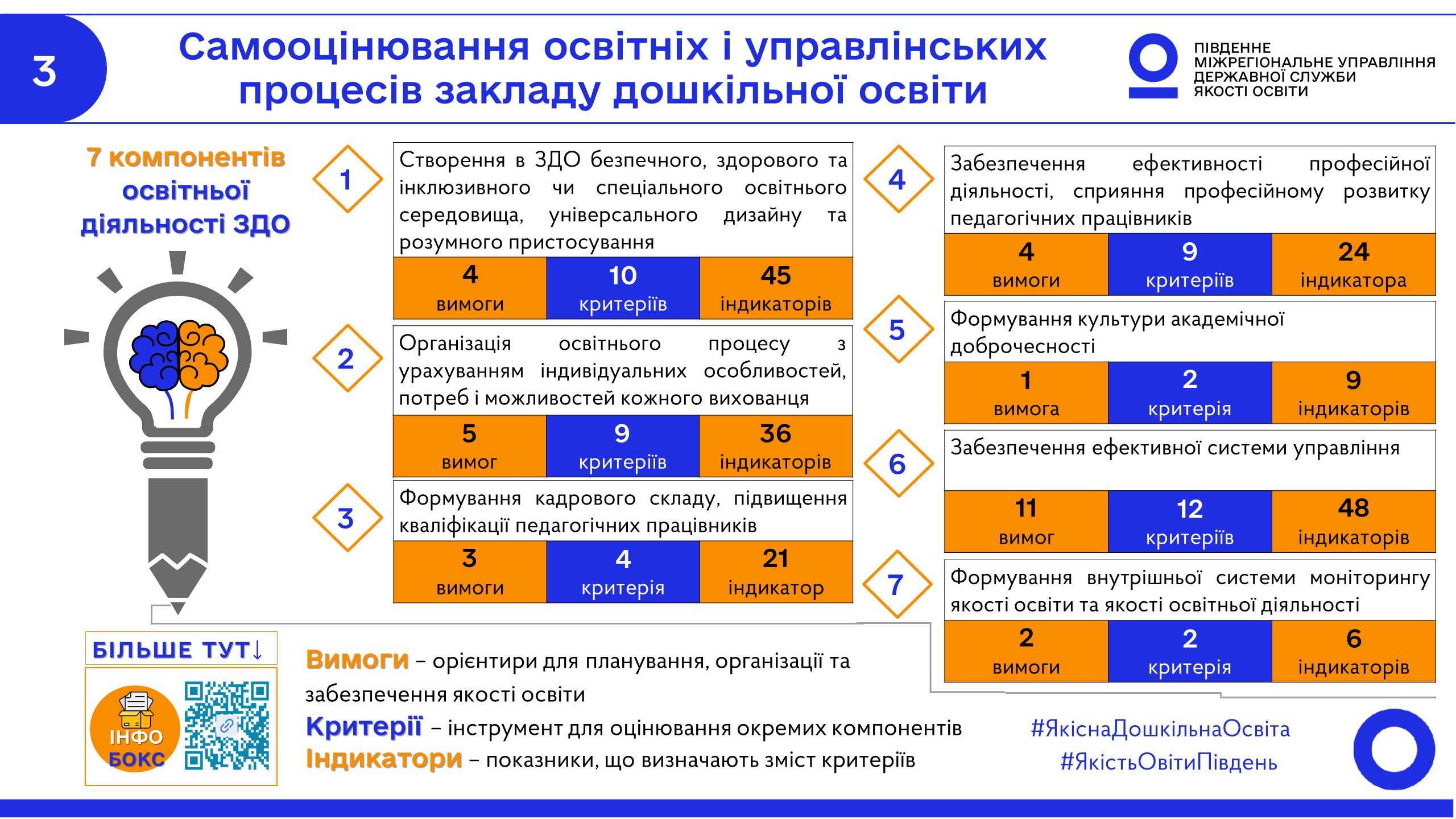 3

Самооцінювання освітніх і управлінських процесів закладу дошкільної освіти

ПІВДЕННЕ МІЖРЕГІОНАЛЬНЕ УПРАВЛІННЯ ДЕРЖАВНОЇ СЛУЖБИ ЯКОСТІ ОСВІТИ

7 компонентів освітньої діяльності ЗДО

1

Створення в ЗДО безпечного, здорового та інклюзивного чи спеціального освітнього середовища, універсального дизайну та розумного пристосування

| 4 вимоги | 10 критеріїв | 45 індикаторів |
|---|---|---|

2

Організація освітнього процесу з урахуванням індивідуальних особливостей, потреб і можливостей кожного вихованця

| 5 вимог | 9 критеріїв | 36 індикаторів |
|---|---|---|

3

Формування кадрового складу, підвищення кваліфікації педагогічних працівників

| 3 вимоги | 4 критерія | 21 індикатор |
|---|---|---|

4

Забезпечення ефективності професійної діяльності, сприяння професійному розвитку педагогічних працівників

| 4 вимоги | 9 критеріїв | 24 індикатора |
|---|---|---|

5

Формування культури академічної доброчесності

| 1 вимога | 2 критерія | 9 індикаторів |
|---|---|---|

6

Забезпечення ефективної системи управління

| 11 вимог | 12 критеріїв | 48 індикаторів |
|---|---|---|

7

Формування внутрішньої системи моніторингу якості освіти та якості освітньої діяльності

| 2 вимоги | 2 критерія | 6 індикаторів |
|---|---|---|

БІЛЬШЕ ТУТ↓

ІНФО БОКС

Вимоги – орієнтири для планування, організації та забезпечення якості освіти
Критерії – інструмент для оцінювання окремих компонентів
Індикатори – показники, що визначають зміст критеріїв

#ЯкіснаДошкільнаОсвіта
#ЯкістьОвітиПівдень